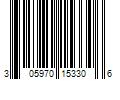 3 05970 15330 6